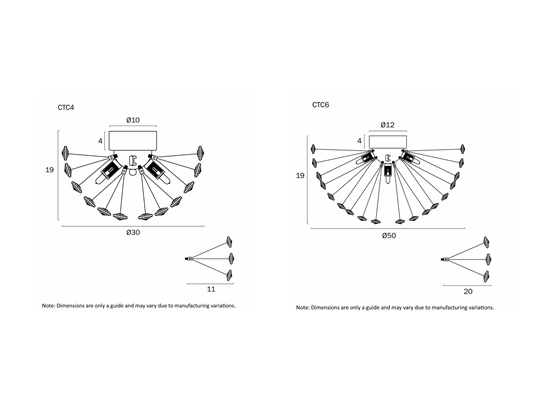 CTC4

Ø10

4

19

Ø30

11

Note: Dimensions are only a guide and may vary due to manufacturing variations.

CTC6

Ø12

4

19

Ø50

20

Note: Dimensions are only a guide and may vary due to manufacturing variations.